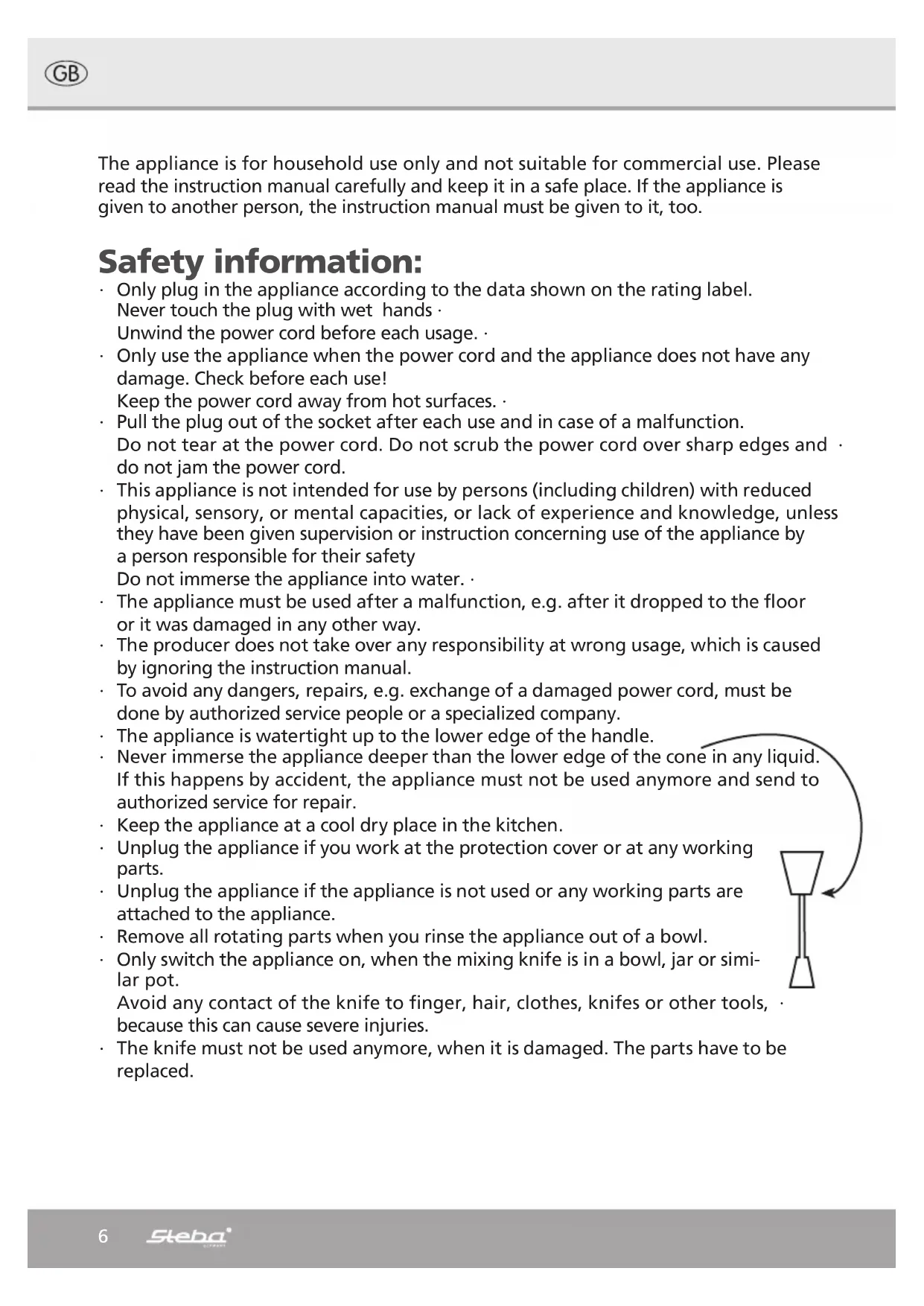 GB

The appliance is for household use only and not suitable for commercial use. Please read the instruction manual carefully and keep it in a safe place. If the appliance is given to another person, the instruction manual must be given to it, too.

Safety information:

· Only plug in the appliance according to the data shown on the rating label.
Never touch the plug with wet hands ·
Unwind the power cord before each usage. ·
· Only use the appliance when the power cord and the appliance does not have any damage. Check before each use!
Keep the power cord away from hot surfaces. ·
· Pull the plug out of the socket after each use and in case of a malfunction.
Do not tear at the power cord. Do not scrub the power cord over sharp edges and · do not jam the power cord.
· This appliance is not intended for use by persons (including children) with reduced physical, sensory, or mental capacities, or lack of experience and knowledge, unless they have been given supervision or instruction concerning use of the appliance by a person responsible for their safety
Do not immerse the appliance into water. ·
· The appliance must be used after a malfunction, e.g. after it dropped to the floor or it was damaged in any other way.
· The producer does not take over any responsibility at wrong usage, which is caused by ignoring the instruction manual.
· To avoid any dangers, repairs, e.g. exchange of a damaged power cord, must be done by authorized service people or a specialized company.
· The appliance is watertight up to the lower edge of the handle.
· Never immerse the appliance deeper than the lower edge of the cone in any liquid. If this happens by accident, the appliance must not be used anymore and send to authorized service for repair.
· Keep the appliance at a cool dry place in the kitchen.
· Unplug the appliance if you work at the protection cover or at any working parts.
· Unplug the appliance if the appliance is not used or any working parts are attached to the appliance.
· Remove all rotating parts when you rinse the appliance out of a bowl.
· Only switch the appliance on, when the mixing knife is in a bowl, jar or similar pot.
Avoid any contact of the knife to finger, hair, clothes, knifes or other tools, · because this can cause severe injuries.
· The knife must not be used anymore, when it is damaged. The parts have to be replaced.

6 Steba